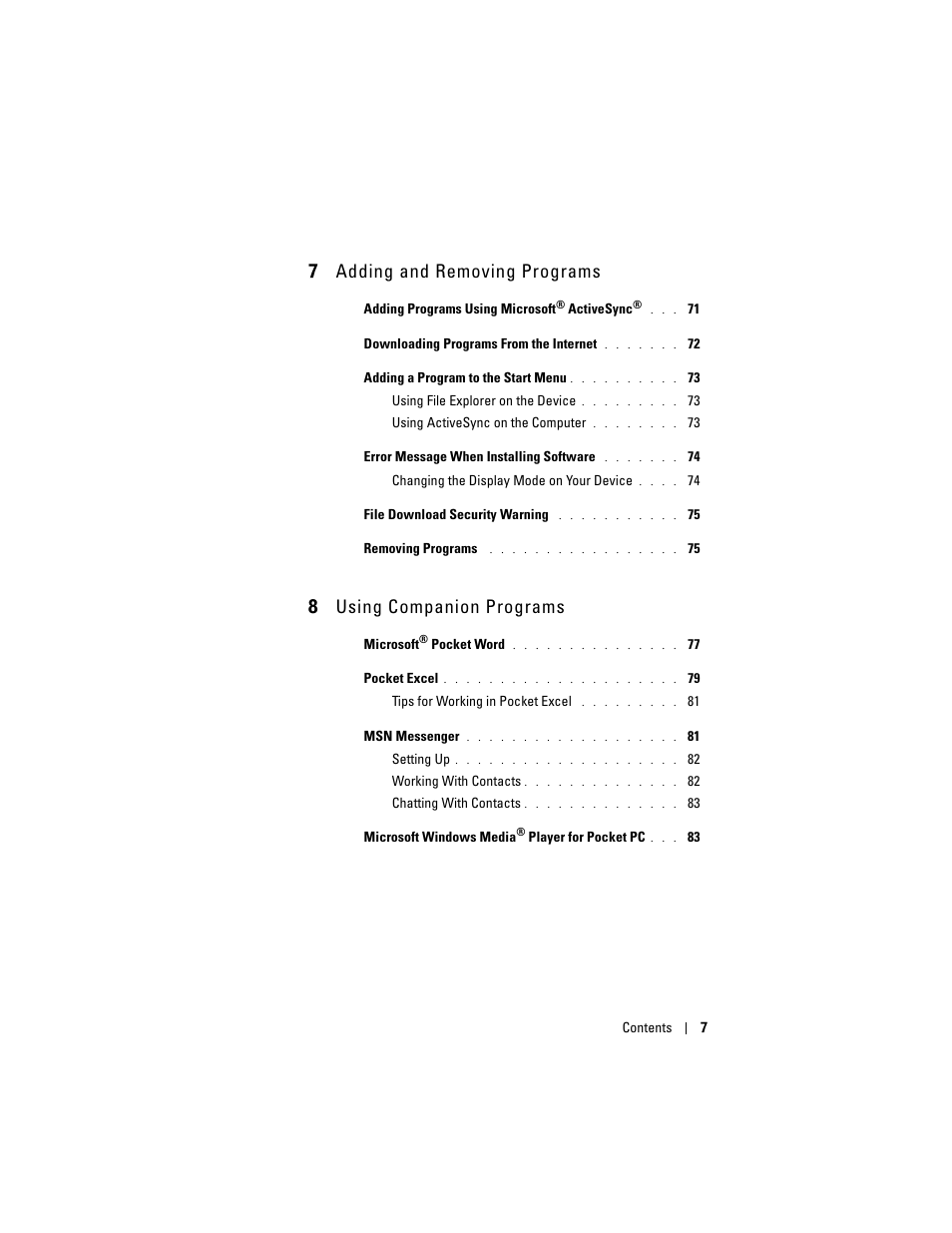 7 Adding and Removing Programs

Adding Programs Using Microsoft® ActiveSync® . . . 71

Downloading Programs From the Internet . . . . . . . 72

Adding a Program to the Start Menu . . . . . . . . . . 73

Using File Explorer on the Device . . . . . . . . . 73

Using ActiveSync on the Computer . . . . . . . . 73

Error Message When Installing Software . . . . . . . 74

Changing the Display Mode on Your Device . . . . 74

File Download Security Warning . . . . . . . . . . . 75

Removing Programs . . . . . . . . . . . . . . . . . 75

8 Using Companion Programs

Microsoft® Pocket Word . . . . . . . . . . . . . . . 77

Pocket Excel . . . . . . . . . . . . . . . . . . . . . 79

Tips for Working in Pocket Excel . . . . . . . . . 81

MSN Messenger . . . . . . . . . . . . . . . . . . . 81

Setting Up . . . . . . . . . . . . . . . . . . . . . 82

Working With Contacts . . . . . . . . . . . . . . 82

Chatting With Contacts . . . . . . . . . . . . . . 83

Microsoft Windows Media® Player for Pocket PC . . . 83

Contents | 7